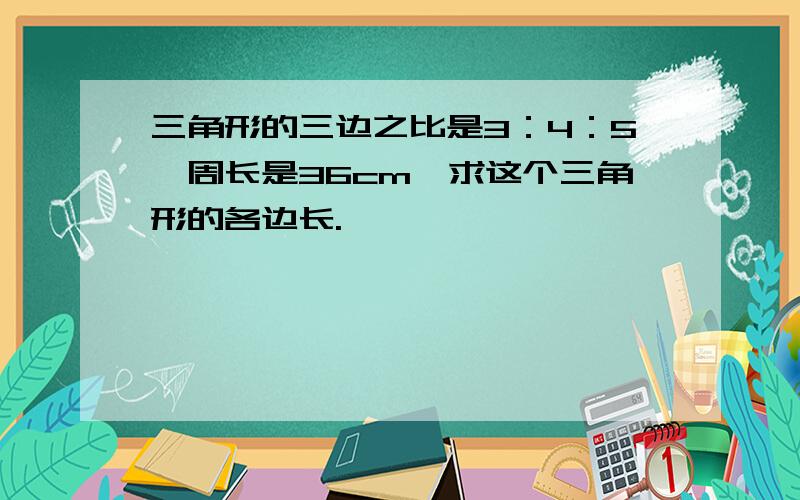 三角形的三边之比是3：4：5，周长是36cm，求这个三角形的各边长.